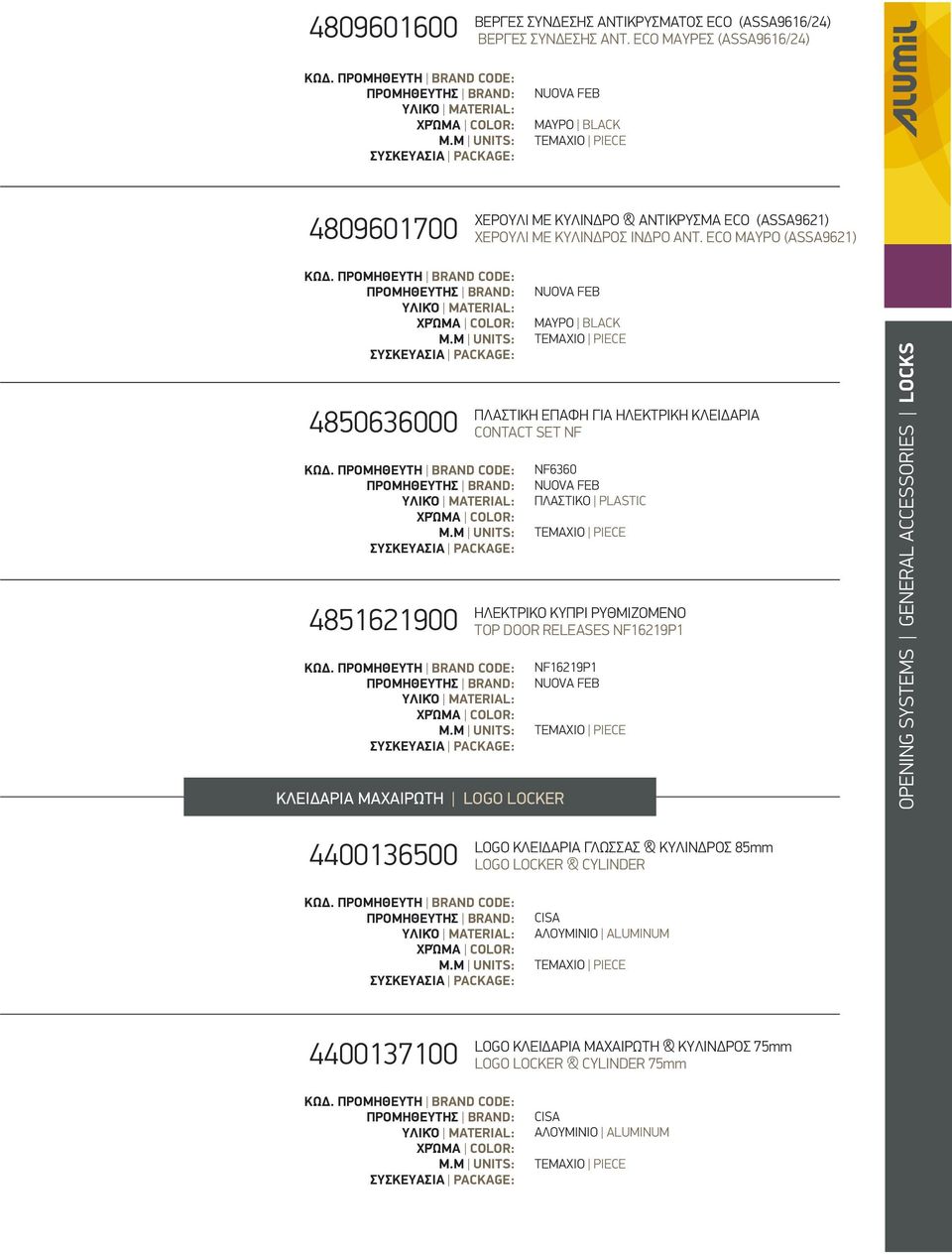 4809601600 ΒΕΡΓΕΣ ΣΥΝΔΕΣΗΣ ΑΝΤΙΚΡΥΣΜΑΤΟΣ ECO (ASSA9616/24)
ΒΕΡΓΕΣ ΣΥΝΔΕΣΗΣ ΑΝΤ. ECO ΜΑΥΡΕΣ (ASSA9616/24)

ΚΩΔ. ΠΡΟΜΗΘΕΥΤΗ | BRAND CODE:
ΠΡΟΜΗΘΕΥΤΗΣ | BRAND: NUOVA FEB
ΥΛΙΚΟ | MATERIAL:
ΧΡΩΜΑ | COLOR: ΜΑΥΡΟ | BLACK
Μ.Μ | UNITS: ΤΕΜΑΧΙΟ | PIECE
ΣΥΣΚΕΥΑΣΙΑ | PACKAGE:

4809601700 ΧΕΡΟΥΛΙ ΜΕ ΚΥΛΙΝΔΡΟ & ΑΝΤΙΚΡΥΣΜΑ ECO (ASSA9621)
ΧΕΡΟΥΛΙ ΜΕ ΚΥΛΙΝΔΡΟΣ ΙΝΔΡΟ ΑΝΤ. ECO ΜΑΥΡΟ (ASSA9621)

ΚΩΔ. ΠΡΟΜΗΘΕΥΤΗ | BRAND CODE:
ΠΡΟΜΗΘΕΥΤΗΣ | BRAND: NUOVA FEB
ΥΛΙΚΟ | MATERIAL:
ΧΡΩΜΑ | COLOR: ΜΑΥΡΟ | BLACK
Μ.Μ | UNITS: ΤΕΜΑΧΙΟ | PIECE
ΣΥΣΚΕΥΑΣΙΑ | PACKAGE:

4850636000 ΠΛΑΣΤΙΚΗ ΕΠΑΦΗ ΓΙΑ ΗΛΕΚΤΡΙΚΗ ΚΛΕΙΔΑΡΙΑ
CONTACT SET NF

ΚΩΔ. ΠΡΟΜΗΘΕΥΤΗ | BRAND CODE: NF6360
ΠΡΟΜΗΘΕΥΤΗΣ | BRAND: NUOVA FEB
ΥΛΙΚΟ | MATERIAL: ΠΛΑΣΤΙΚΟ | PLASTIC
ΧΡΩΜΑ | COLOR:
Μ.Μ | UNITS: ΤΕΜΑΧΙΟ | PIECE
ΣΥΣΚΕΥΑΣΙΑ | PACKAGE:

4851621900 ΗΛΕΚΤΡΙΚΟ ΚΥΠΡΙ ΡΥΘΜΙΖΟΜΕΝΟ
TOP DOOR RELEASES NF16219P1

ΚΩΔ. ΠΡΟΜΗΘΕΥΤΗ | BRAND CODE: NF16219P1
ΠΡΟΜΗΘΕΥΤΗΣ | BRAND: NUOVA FEB
ΥΛΙΚΟ | MATERIAL:
ΧΡΩΜΑ | COLOR:
Μ.Μ | UNITS: ΤΕΜΑΧΙΟ | PIECE
ΣΥΣΚΕΥΑΣΙΑ | PACKAGE:

ΚΛΕΙΔΑΡΙΑ ΜΑΧΑΙΡΩΤΗ | LOGO LOCKER

4400136500 LOGO ΚΛΕΙΔΑΡΙΑ ΓΛΩΣΣΑΣ & ΚΥΛΙΝΔΡΟΣ 85mm
LOGO LOCKER & CYLINDER

ΚΩΔ. ΠΡΟΜΗΘΕΥΤΗ | BRAND CODE:
ΠΡΟΜΗΘΕΥΤΗΣ | BRAND: CISA
ΥΛΙΚΟ | MATERIAL: ΑΛΟΥΜΙΝΙΟ | ALUMINUM
ΧΡΩΜΑ | COLOR:
Μ.Μ | UNITS: ΤΕΜΑΧΙΟ | PIECE
ΣΥΣΚΕΥΑΣΙΑ | PACKAGE:

4400137100 LOGO ΚΛΕΙΔΑΡΙΑ ΜΑΧΑΙΡΩΤΗ & ΚΥΛΙΝΔΡΟΣ 75mm
LOGO LOCKER & CYLINDER 75mm

ΚΩΔ. ΠΡΟΜΗΘΕΥΤΗ | BRAND CODE:
ΠΡΟΜΗΘΕΥΤΗΣ | BRAND: CISA
ΥΛΙΚΟ | MATERIAL: ΑΛΟΥΜΙΝΙΟ | ALUMINUM
ΧΡΩΜΑ | COLOR:
Μ.Μ | UNITS: ΤΕΜΑΧΙΟ | PIECE
ΣΥΣΚΕΥΑΣΙΑ | PACKAGE:

ALUMIL

OPENING SYSTEMS | GENERAL ACCESSORIES | LOCKS